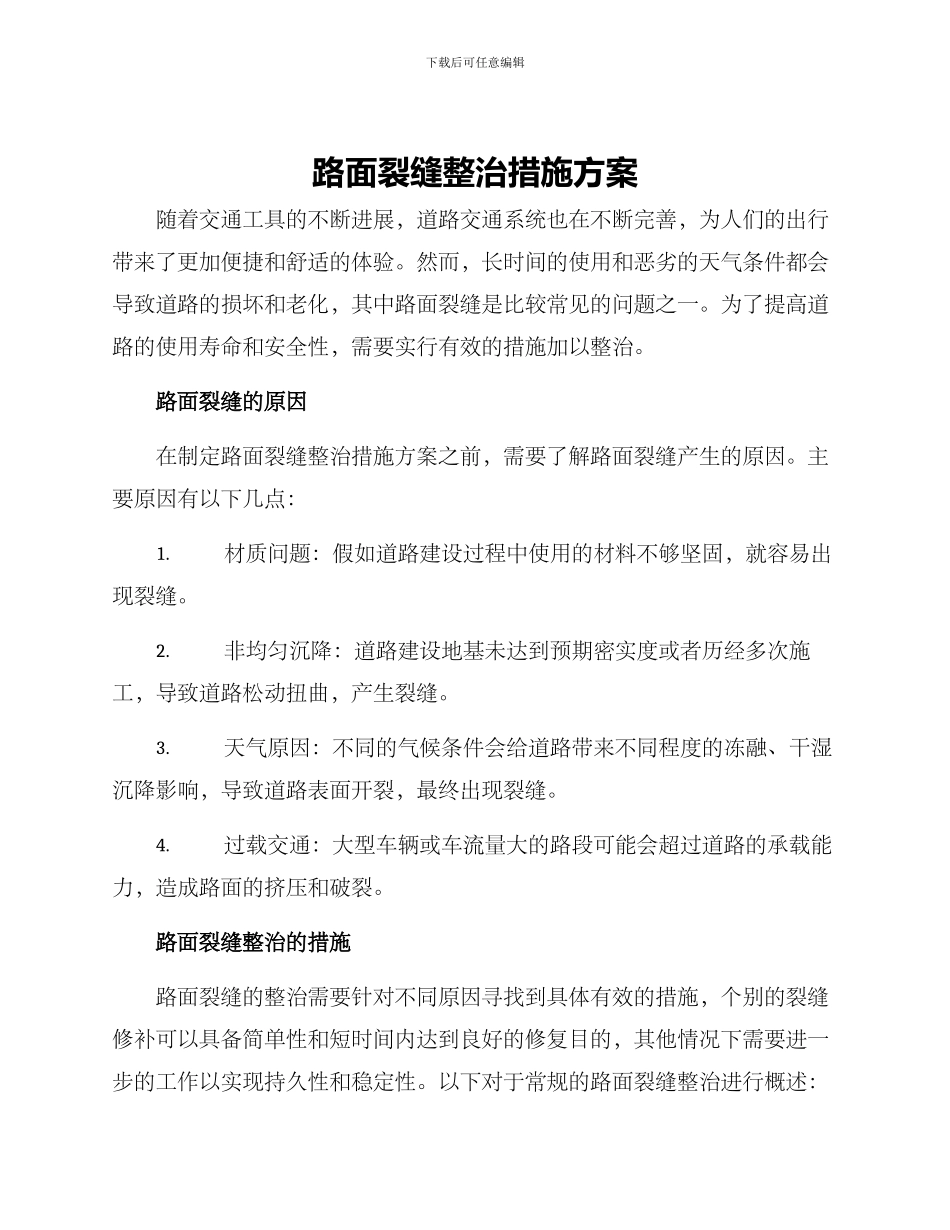 下载后可任意编辑

路面裂缝整治措施方案

随着交通工具的不断进展，道路交通系统也在不断完善，为人们的出行带来了更加便捷和舒适的体验。然而，长时间的使用和恶劣的天气条件都会导致道路的损坏和老化，其中路面裂缝是比较常见的问题之一。为了提高道路的使用寿命和安全性，需要实行有效的措施加以整治。

路面裂缝的原因

在制定路面裂缝整治措施方案之前，需要了解路面裂缝产生的原因。主要原因有以下几点：

1. 材质问题：假如道路建设过程中使用的材料不够坚固，就容易出现裂缝。

2. 非均匀沉降：道路建设地基未达到预期密实度或者历经多次施工，导致道路松动扭曲，产生裂缝。

3. 天气原因：不同的气候条件会给道路带来不同程度的冻融、干湿沉降影响，导致道路表面开裂，最终出现裂缝。

4. 过载交通：大型车辆或车流量大的路段可能会超过道路的承载能力，造成路面的挤压和破裂。

路面裂缝整治的措施

路面裂缝的整治需要针对不同原因寻找到具体有效的措施，个别的裂缝修补可以具备简单性和短时间内达到良好的修复目的，其他情况下需要进一步的工作以实现持久性和稳定性。以下对于常规的路面裂缝整治进行概述：